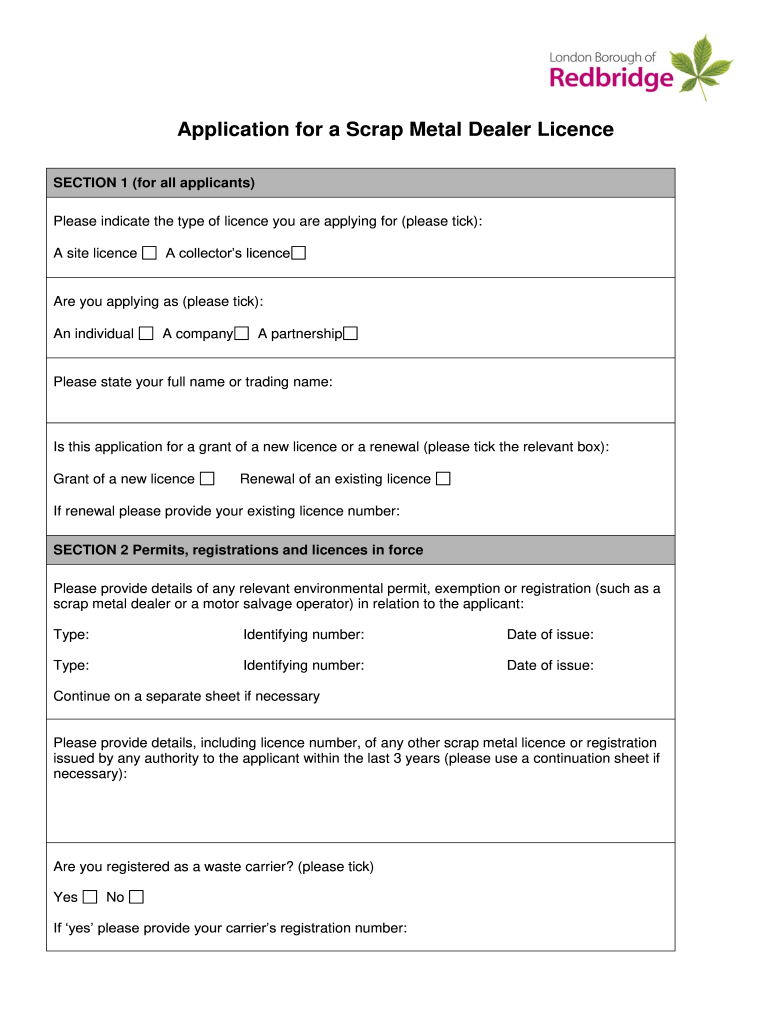 London Borough of
Redbridge

Application for a Scrap Metal Dealer Licence

SECTION 1 (for all applicants)

Please indicate the type of licence you are applying for (please tick):

A site licence ☐ A collector's licence☐

Are you applying as (please tick):

An individual ☐ A company☐ A partnership☐

Please state your full name or trading name:

Is this application for a grant of a new licence or a renewal (please tick the relevant box):

Grant of a new licence ☐ Renewal of an existing licence ☐

If renewal please provide your existing licence number:

SECTION 2 Permits, registrations and licences in force

Please provide details of any relevant environmental permit, exemption or registration (such as a scrap metal dealer or a motor salvage operator) in relation to the applicant:

Type: Identifying number: Date of issue:

Type: Identifying number: Date of issue:

Continue on a separate sheet if necessary

Please provide details, including licence number, of any other scrap metal licence or registration issued by any authority to the applicant within the last 3 years (please use a continuation sheet if necessary):

Are you registered as a waste carrier? (please tick)

Yes ☐ No ☐

If 'yes' please provide your carrier's registration number: